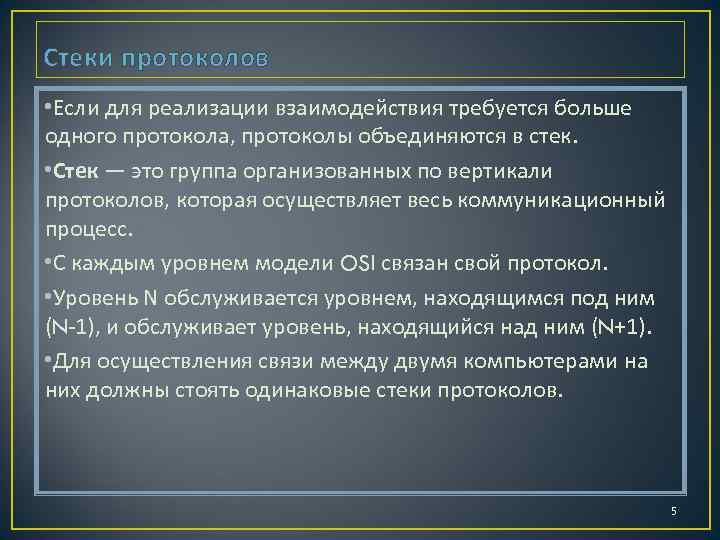 Стеки протоколов

•Если для реализации взаимодействия требуется больше одного протокола, протоколы объединяются в стек.

•Стек — это группа организованных по вертикали протоколов, которая осуществляет весь коммуникационный процесс.

•С каждым уровнем модели OSI связан свой протокол.

•Уровень N обслуживается уровнем, находящимся под ним (N-1), и обслуживает уровень, находящийся над ним (N+1).

•Для осуществления связи между двумя компьютерами на них должны стоять одинаковые стеки протоколов.

5